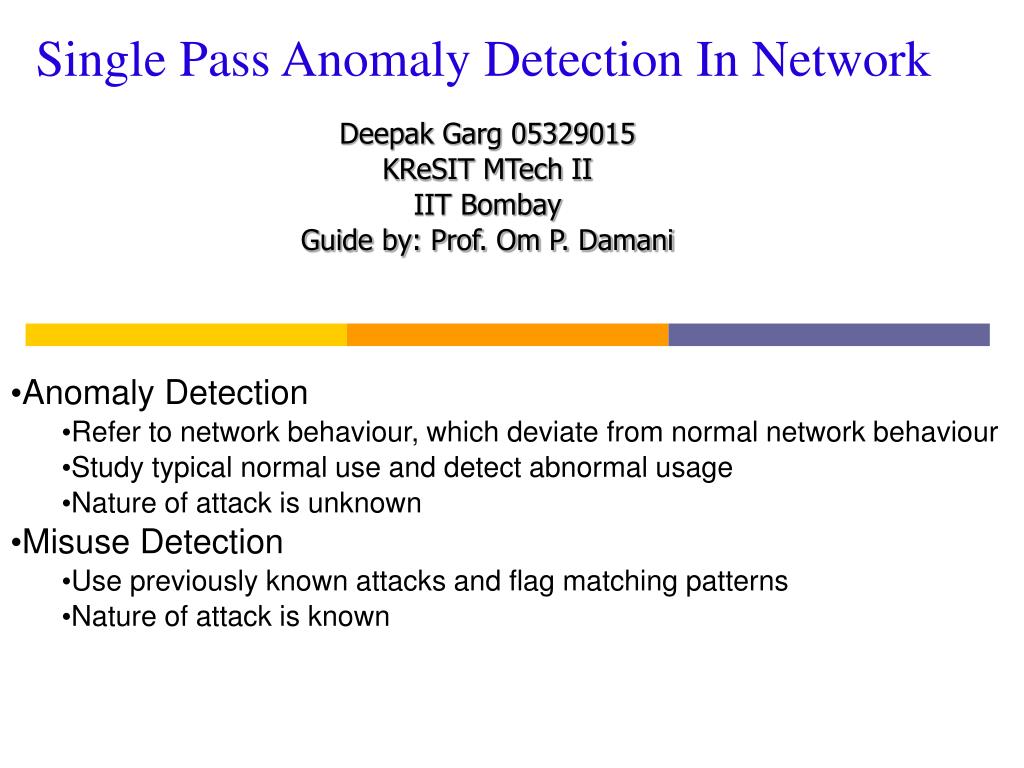 Single Pass Anomaly Detection In Network

Deepak Garg 05329015
KReSIT MTech II
IIT Bombay
Guide by: Prof. Om P. Damani

•Anomaly Detection
•Refer to network behaviour, which deviate from normal network behaviour
•Study typical normal use and detect abnormal usage
•Nature of attack is unknown
•Misuse Detection
•Use previously known attacks and flag matching patterns
•Nature of attack is known